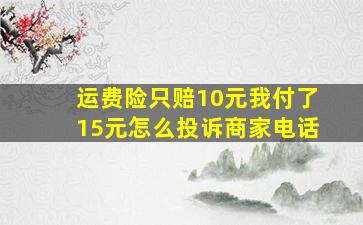 运费险只赔10元我付了15元怎么投诉商家电话